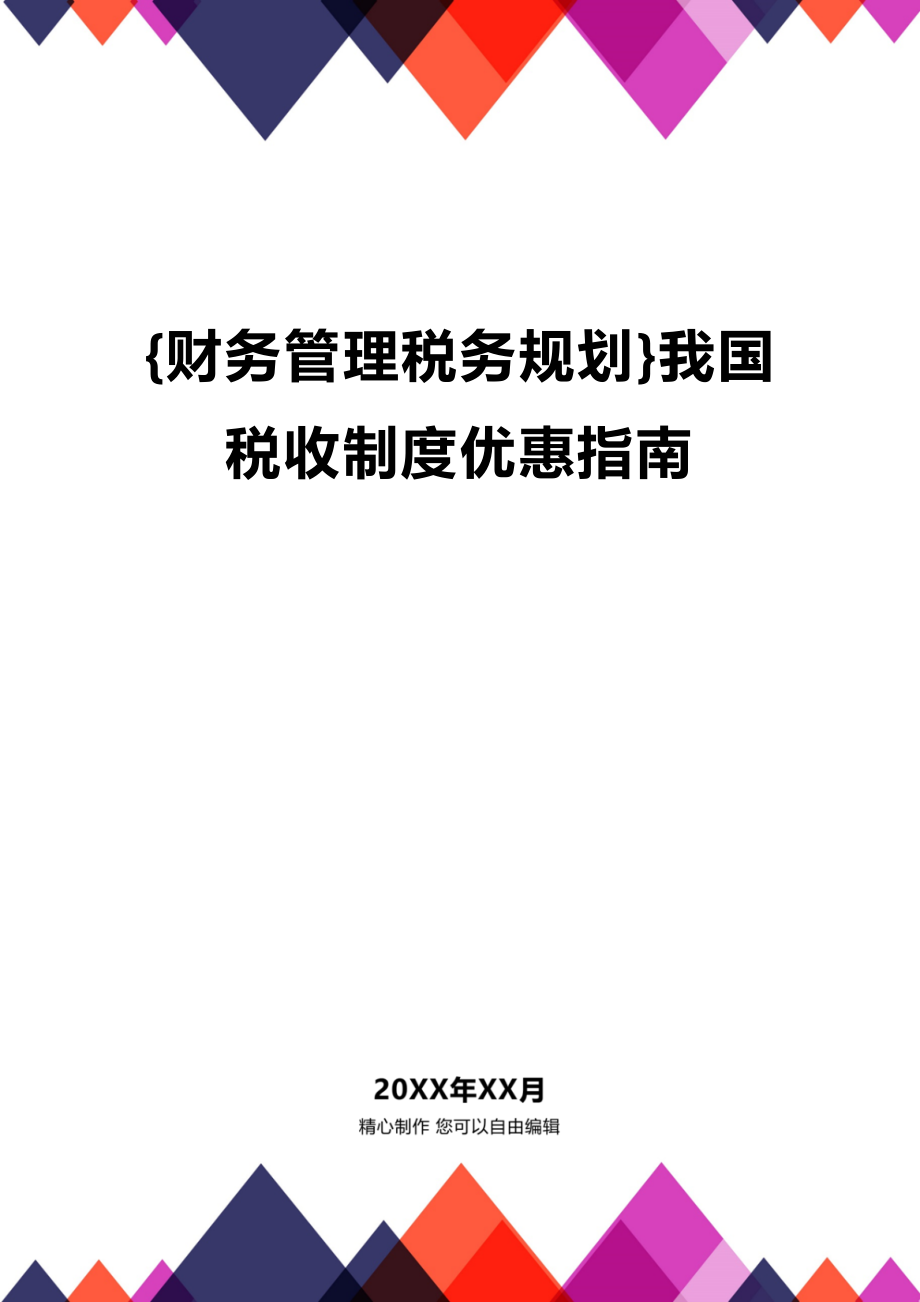 {财务管理税务规划}我国税收制度优惠指南

20XX年XX月

精心制作 您可以自由编辑